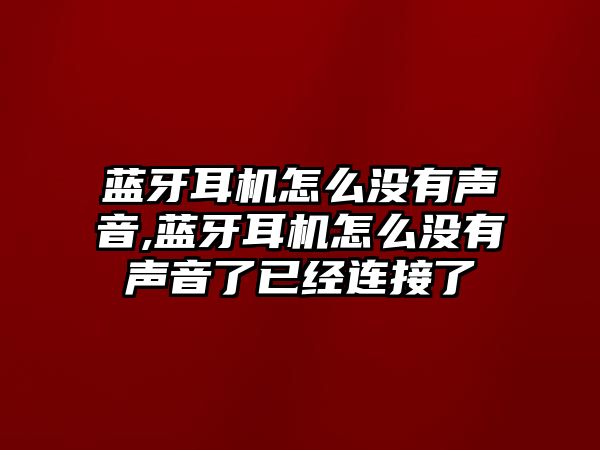 蓝牙耳机怎么没有声音,蓝牙耳机怎么没有声音了已经连接了